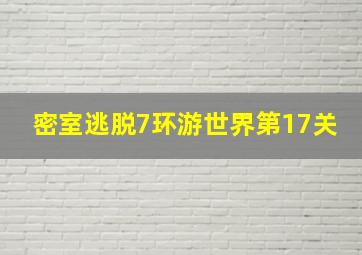 密室逃脱7环游世界第17关